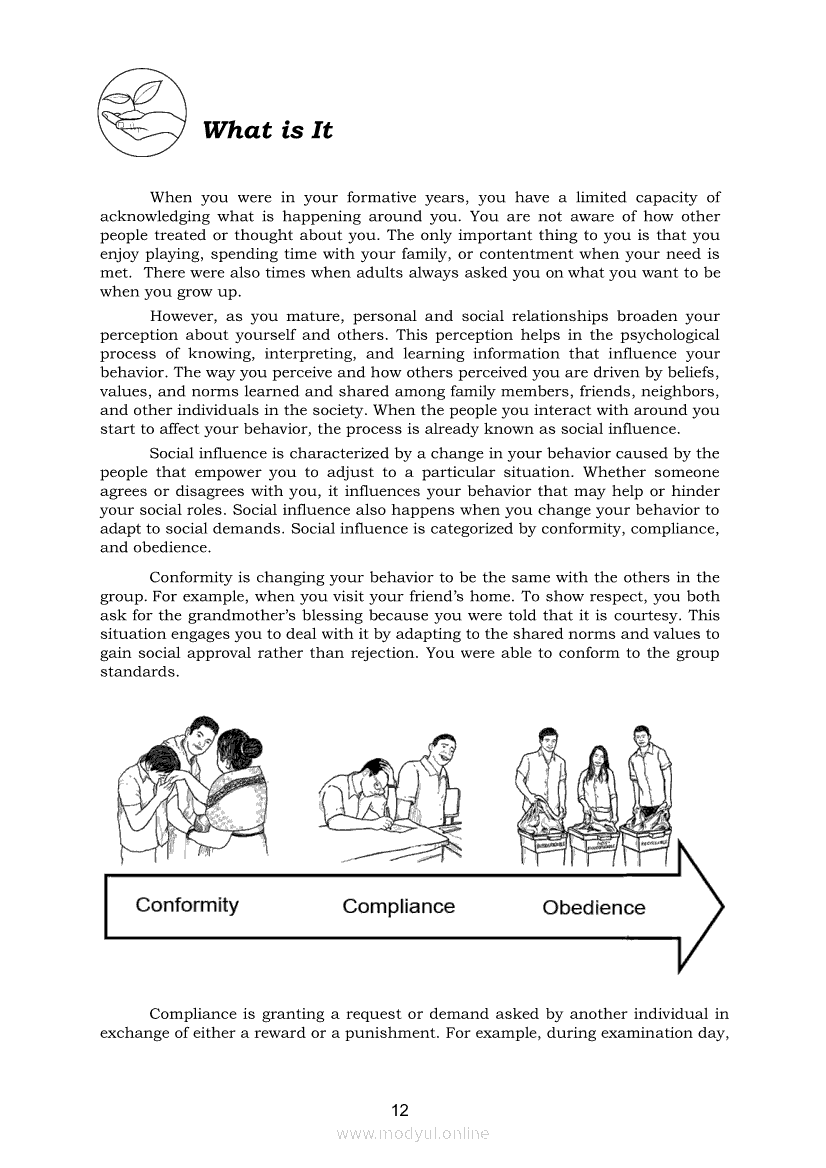 What is It

When you were in your formative years, you have a limited capacity of acknowledging what is happening around you. You are not aware of how other people treated or thought about you. The only important thing to you is that you enjoy playing, spending time with your family, or contentment when your need is met. There were also times when adults always asked you on what you want to be when you grow up.

However, as you mature, personal and social relationships broaden your perception about yourself and others. This perception helps in the psychological process of knowing, interpreting, and learning information that influence your behavior. The way you perceive and how others perceived you are driven by beliefs, values, and norms learned and shared among family members, friends, neighbors, and other individuals in the society. When the people you interact with around you start to affect your behavior, the process is already known as social influence.

Social influence is characterized by a change in your behavior caused by the people that empower you to adjust to a particular situation. Whether someone agrees or disagrees with you, it influences your behavior that may help or hinder your social roles. Social influence also happens when you change your behavior to adapt to social demands. Social influence is categorized by conformity, compliance, and obedience.

Conformity is changing your behavior to be the same with the others in the group. For example, when you visit your friend's home. To show respect, you both ask for the grandmother's blessing because you were told that it is courtesy. This situation engages you to deal with it by adapting to the shared norms and values to gain social approval rather than rejection. You were able to conform to the group standards.

Conformity Compliance Obedience

Compliance is granting a request or demand asked by another individual in exchange of either a reward or a punishment. For example, during examination day,

12
www.modyul.online